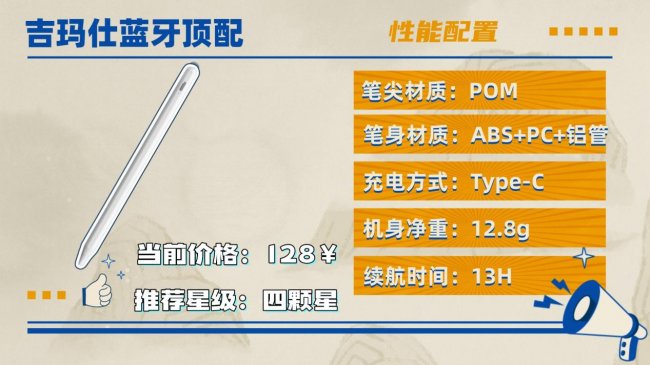 吉玛仕蓝牙顶配

性能配置

笔尖材质：POM

笔身材质：ABS+PC+铝管

充电方式：Type-C

机身净重：12.8g

续航时间：13H

当前价格：128￥

推荐星级：四颗星